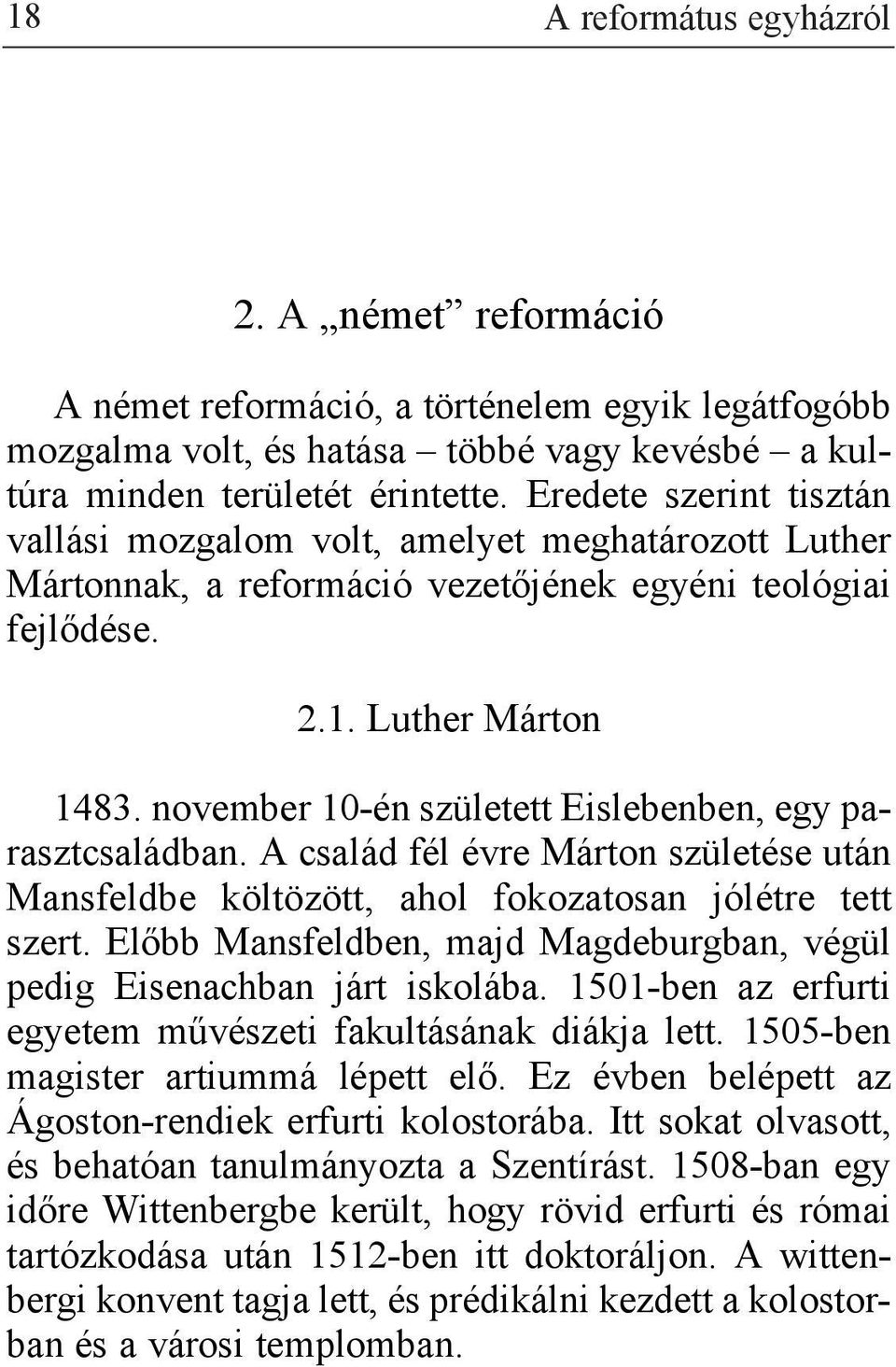 18 A református egyházról

2. A „német” reformáció

A német reformáció, a történelem egyik legátfogóbb mozgalma volt, és hatása – többé vagy kevésbé – a kultúra minden területét érintette. Eredete szerint tisztán vallási mozgalom volt, amelyet meghatározott Luther Mártonnak, a reformáció vezetőjének egyéni teológiai fejlődése.

2.1. Luther Márton

1483. november 10-én született Eislebenben, egy parasztcsaládban. A család fél évre Márton születése után Mansfeldbe költözött, ahol fokozatosan jólétre tett szert. Előbb Mansfeldben, majd Magdeburgban, végül pedig Eisenachban járt iskolába. 1501-ben az erfurti egyetem művészeti fakultásának diákja lett. 1505-ben magister artiummá lépett elő. Ez évben belépett az Ágoston-rendiek erfurti kolostorába. Itt sokat olvasott, és behatóan tanulmányozta a Szentírást. 1508-ban egy időre Wittenbergbe került, hogy rövid erfurti és római tartózkodása után 1512-ben itt doktoráljon. A wittenbergi konvent tagja lett, és prédikálni kezdett a kolostorban és a városi templomban.